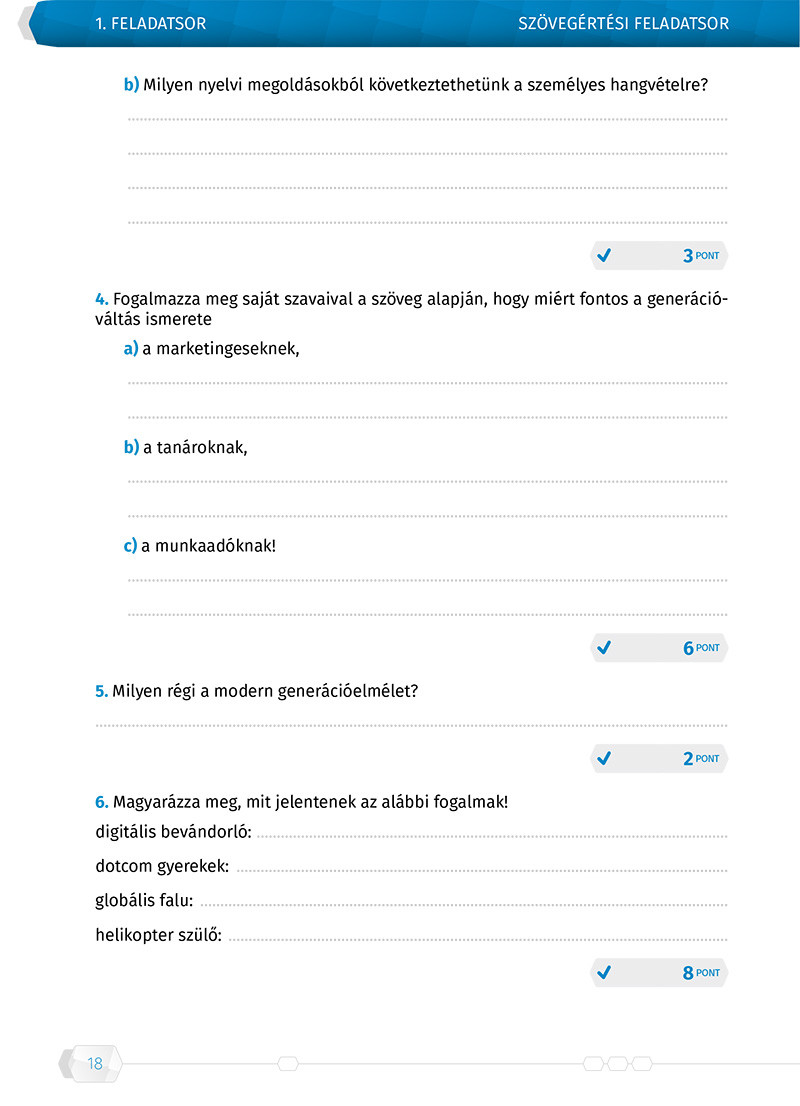 1. FELADATSOR

SZÖVEGÉRTÉSI FELADATSOR

b) Milyen nyelvi megoldásokból következtethetünk a személyes hangvételre?

3 PONT

4. Fogalmazza meg saját szavaival a szöveg alapján, hogy miért fontos a generációváltás ismerete

a) a marketingeseknek,

b) a tanároknak,

c) a munkaadóknak!

6 PONT

5. Milyen régi a modern generációelmélet?

2 PONT

6. Magyarázza meg, mit jelentenek az alábbi fogalmak!

digitális bevándorló:

dotcom gyerekek:

globális falu:

helikopter szülő:

8 PONT

18